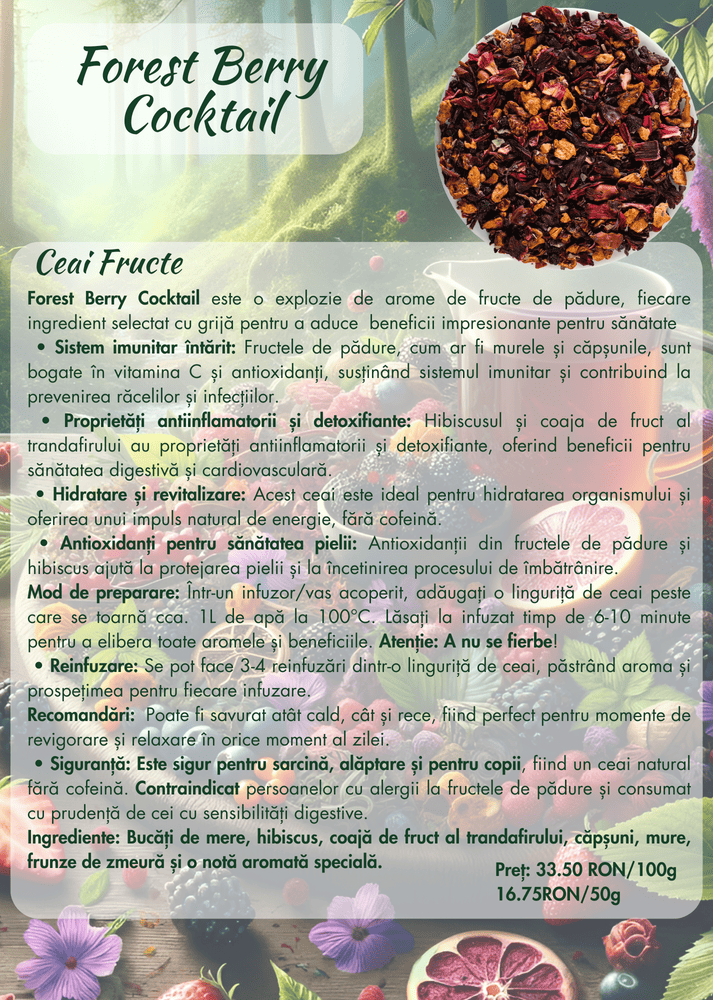 Forest Berry Cocktail

Ceai Fructe

Forest Berry Cocktail este o explozie de arome de fructe de pădure, fiecare ingredient selectat cu grijă pentru a aduce beneficii impresionante pentru sănătate

• Sistem imunitar întărit: Fructele de pădure, cum ar fi murele și căpșunile, sunt bogate în vitamina C și antioxidanți, susținând sistemul imunitar și contribuind la prevenirea răcelilor și infecțiilor.

• Proprietăți antiinflamatorii și detoxifiante: Hibiscusul și coaja de fruct al trandafirului au proprietăți antiinflamatorii și detoxifiante, oferind beneficii pentru sănătatea digestivă și cardiovasculară.

• Hidratare și revitalizare: Acest ceai este ideal pentru hidratarea organismului și oferirea unui impuls natural de energie, fără cofeină.

• Antioxidanți pentru sănătatea pielii: Antioxidanții din fructele de pădure și hibiscus ajută la protejarea pielii și la încetinirea procesului de îmbătrânire.

Mod de preparare: Într-un infuzor/vas acoperit, adăugați o linguriță de ceai peste care se toarnă cca. 1L de apă la 100°C. Lăsați la infuzat timp de 6-10 minute pentru a elibera toate aromele și beneficiile. Atenție: A nu se fierbe!

• Reinfuzare: Se pot face 3-4 reinfuzări dintr-o linguriță de ceai, păstrând aroma și prospețimea pentru fiecare infuzare.

Recomandări: Poate fi savurat atât cald, cât și rece, fiind perfect pentru momente de revigorare și relaxare în orice moment al zilei.

• Siguranță: Este sigur pentru sarcină, alăptare și pentru copii, fiind un ceai natural fără cofeină. Contraindicat persoanelor cu alergii la fructele de pădure și consumat cu prudență de cei cu sensibilități digestive.

Ingrediente: Bucăți de mere, hibiscus, coajă de fruct al trandafirului, căpșuni, mure, frunze de zmeură și o notă aromată specială.

Preț: 33.50 RON/100g
16.75RON/50g